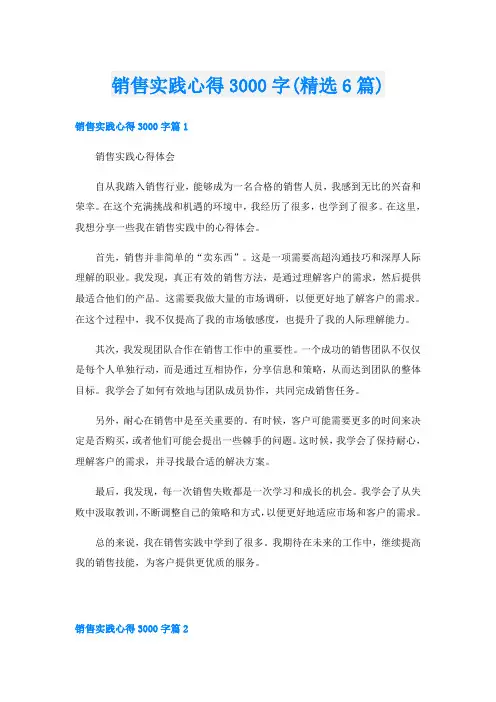 销售实践心得3000字(精选6篇)

销售实践心得3000字篇1

销售实践心得体会

自从我踏入销售行业，能够成为一名合格的销售人员，我感到无比的兴奋和荣幸。在这个充满挑战和机遇的环境中，我经历了很多，也学到了很多。在这里，我想分享一些我在销售实践中的心得体会。

首先，销售并非简单的“卖东西”。这是一项需要高超沟通技巧和深厚人际理解的职业。我发现，真正有效的销售方法，是通过理解客户的需求，然后提供最适合他们的产品。这需要我做大量的市场调研，以便更好地了解客户的需求。在这个过程中，我不仅提高了我的市场敏感度，也提升了我的人际理解能力。

其次，我发现团队合作在销售工作中的重要性。一个成功的销售团队不仅仅是每个人单独行动，而是通过互相协作，分享信息和策略，从而达到团队的整体目标。我学会了如何有效地与团队成员协作，共同完成销售任务。

另外，耐心在销售中是至关重要的。有时候，客户可能需要更多的时间来决定是否购买，或者他们可能会提出一些棘手的问题。这时候，我学会了保持耐心，理解客户的需求，并寻找最合适的解决方案。

最后，我发现，每一次销售失败都是一次学习和成长的机会。我学会了从失败中汲取教训，不断调整自己的策略和方式，以便更好地适应市场和客户的需求。

总的来说，我在销售实践中学到了很多。我期待在未来的工作中，继续提高我的销售技能，为客户提供更优质的服务。

销售实践心得3000字篇2